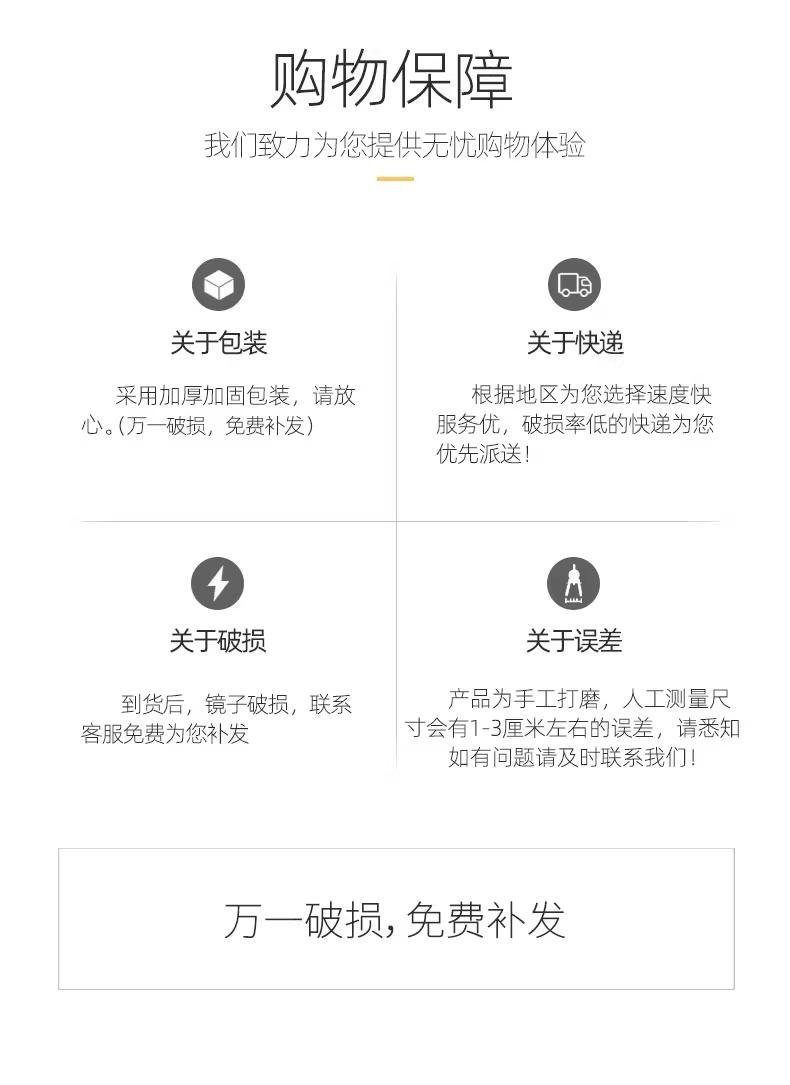 购物保障

我们致力为您提供无忧购物体验

关于包装

采用加厚加固包装，请放心。（万一破损，免费补发）

关于快递

根据地区为您选择速度快服务优，破损率低的快递为您优先派送！

关于破损

到货后，镜子破损，联系客服免费为您补发

关于误差

产品为手工打磨，人工测量尺寸会有1-3厘米左右的误差，请悉知如有问题请及时联系我们！

万一破损，免费补发